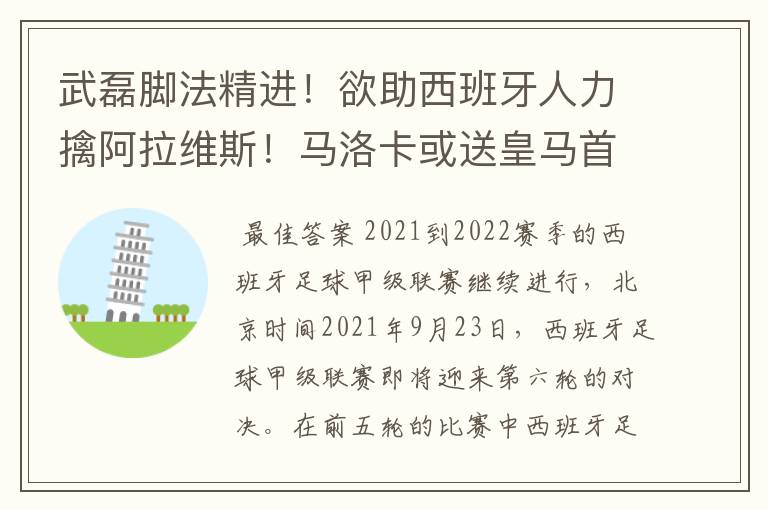 武磊脚法精进！欲助西班牙人力擒阿拉维斯！马洛卡或送皇马首

最佳答案 2021到2022赛季的西班牙足球甲级联赛继续进行，北京时间2021年9月23日，西班牙足球甲级联赛即将迎来第六轮的对决。在前五轮的比赛中西班牙足